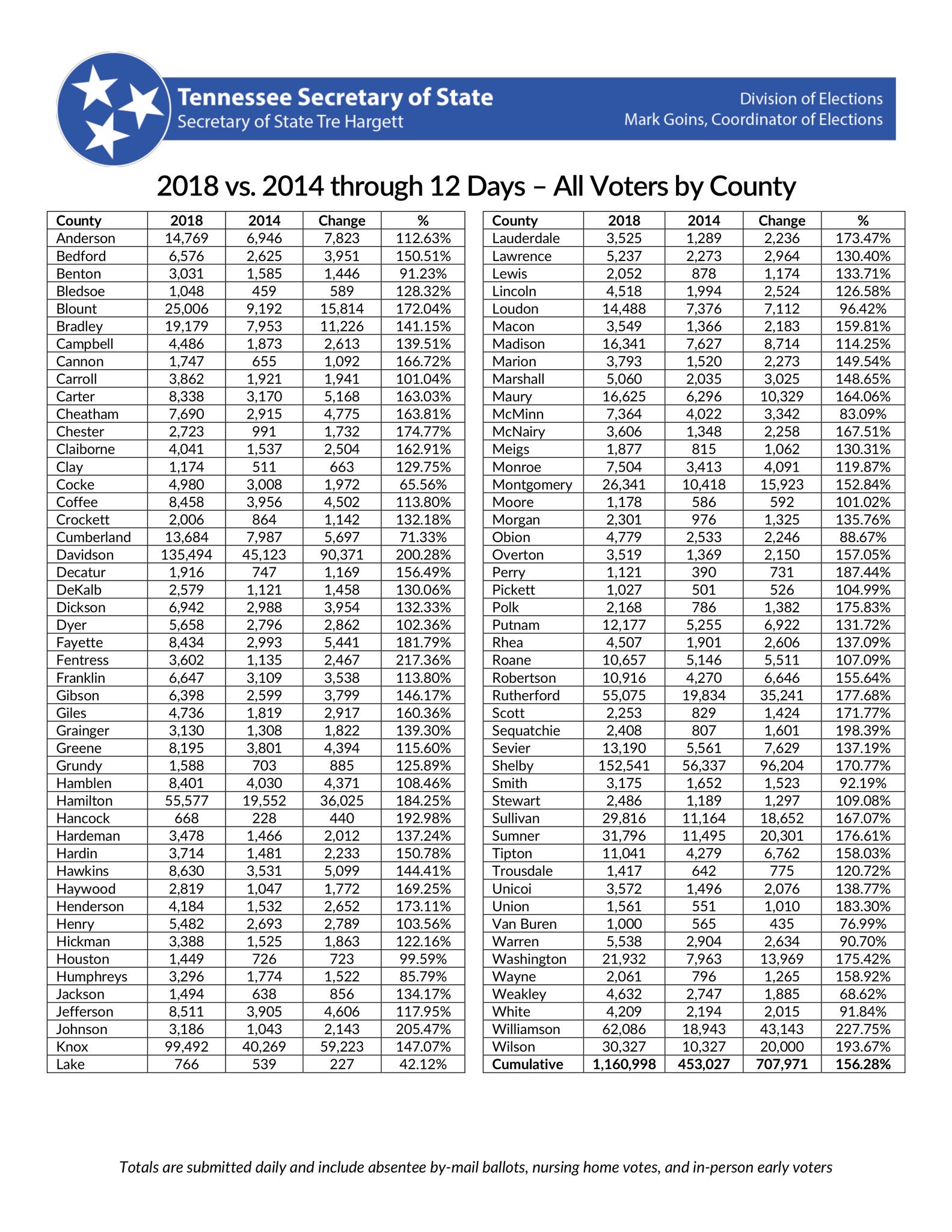 Tennessee Secretary of State
Secretary of State Tre Hargett

Division of Elections
Mark Goins, Coordinator of Elections

2018 vs. 2014 through 12 Days – All Voters by County

| County | 2018 | 2014 | Change | % |
|---|---|---|---|---|
| Anderson | 14,769 | 6,946 | 7,823 | 112.63% |
| Bedford | 6,576 | 2,625 | 3,951 | 150.51% |
| Benton | 3,031 | 1,585 | 1,446 | 91.23% |
| Bledsoe | 1,048 | 459 | 589 | 128.32% |
| Blount | 25,006 | 9,192 | 15,814 | 172.04% |
| Bradley | 19,179 | 7,953 | 11,226 | 141.15% |
| Campbell | 4,486 | 1,873 | 2,613 | 139.51% |
| Cannon | 1,747 | 655 | 1,092 | 166.72% |
| Carroll | 3,862 | 1,921 | 1,941 | 101.04% |
| Carter | 8,338 | 3,170 | 5,168 | 163.03% |
| Cheatham | 7,690 | 2,915 | 4,775 | 163.81% |
| Chester | 2,723 | 991 | 1,732 | 174.77% |
| Claiborne | 4,041 | 1,537 | 2,504 | 162.91% |
| Clay | 1,174 | 511 | 663 | 129.75% |
| Cocke | 4,980 | 3,008 | 1,972 | 65.56% |
| Coffee | 8,458 | 3,956 | 4,502 | 113.80% |
| Crockett | 2,006 | 864 | 1,142 | 132.18% |
| Cumberland | 13,684 | 7,987 | 5,697 | 71.33% |
| Davidson | 135,494 | 45,123 | 90,371 | 200.28% |
| Decatur | 1,916 | 747 | 1,169 | 156.49% |
| DeKalb | 2,579 | 1,121 | 1,458 | 130.06% |
| Dickson | 6,942 | 2,988 | 3,954 | 132.33% |
| Dyer | 5,658 | 2,796 | 2,862 | 102.36% |
| Fayette | 8,434 | 2,993 | 5,441 | 181.79% |
| Fentress | 3,602 | 1,135 | 2,467 | 217.36% |
| Franklin | 6,647 | 3,109 | 3,538 | 113.80% |
| Gibson | 6,398 | 2,599 | 3,799 | 146.17% |
| Giles | 4,736 | 1,819 | 2,917 | 160.36% |
| Grainger | 3,130 | 1,308 | 1,822 | 139.30% |
| Greene | 8,195 | 3,801 | 4,394 | 115.60% |
| Grundy | 1,588 | 703 | 885 | 125.89% |
| Hamblen | 8,401 | 4,030 | 4,371 | 108.46% |
| Hamilton | 55,577 | 19,552 | 36,025 | 184.25% |
| Hancock | 668 | 228 | 440 | 192.98% |
| Hardeman | 3,478 | 1,466 | 2,012 | 137.24% |
| Hardin | 3,714 | 1,481 | 2,233 | 150.78% |
| Hawkins | 8,630 | 3,531 | 5,099 | 144.41% |
| Haywood | 2,819 | 1,047 | 1,772 | 169.25% |
| Henderson | 4,184 | 1,532 | 2,652 | 173.11% |
| Henry | 5,482 | 2,693 | 2,789 | 103.56% |
| Hickman | 3,388 | 1,525 | 1,863 | 122.16% |
| Houston | 1,449 | 726 | 723 | 99.59% |
| Humphreys | 3,296 | 1,774 | 1,522 | 85.79% |
| Jackson | 1,494 | 638 | 856 | 134.17% |
| Jefferson | 8,511 | 3,905 | 4,606 | 117.95% |
| Johnson | 3,186 | 1,043 | 2,143 | 205.47% |
| Knox | 99,492 | 40,269 | 59,223 | 147.07% |
| Lake | 766 | 539 | 227 | 42.12% |

| County | 2018 | 2014 | Change | % |
|---|---|---|---|---|
| Lauderdale | 3,525 | 1,289 | 2,236 | 173.47% |
| Lawrence | 5,237 | 2,273 | 2,964 | 130.40% |
| Lewis | 2,052 | 878 | 1,174 | 133.71% |
| Lincoln | 4,518 | 1,994 | 2,524 | 126.58% |
| Loudon | 14,488 | 7,376 | 7,112 | 96.42% |
| Macon | 3,549 | 1,366 | 2,183 | 159.81% |
| Madison | 16,341 | 7,627 | 8,714 | 114.25% |
| Marion | 3,793 | 1,520 | 2,273 | 149.54% |
| Marshall | 5,060 | 2,035 | 3,025 | 148.65% |
| Maury | 16,625 | 6,296 | 10,329 | 164.06% |
| McMinn | 7,364 | 4,022 | 3,342 | 83.09% |
| McNairy | 3,606 | 1,348 | 2,258 | 167.51% |
| Meigs | 1,877 | 815 | 1,062 | 130.31% |
| Monroe | 7,504 | 3,413 | 4,091 | 119.87% |
| Montgomery | 26,341 | 10,418 | 15,923 | 152.84% |
| Moore | 1,178 | 586 | 592 | 101.02% |
| Morgan | 2,301 | 976 | 1,325 | 135.76% |
| Obion | 4,779 | 2,533 | 2,246 | 88.67% |
| Overton | 3,519 | 1,369 | 2,150 | 157.05% |
| Perry | 1,121 | 390 | 731 | 187.44% |
| Pickett | 1,027 | 501 | 526 | 104.99% |
| Polk | 2,168 | 786 | 1,382 | 175.83% |
| Putnam | 12,177 | 5,255 | 6,922 | 131.72% |
| Rhea | 4,507 | 1,901 | 2,606 | 137.09% |
| Roane | 10,657 | 5,146 | 5,511 | 107.09% |
| Robertson | 10,916 | 4,270 | 6,646 | 155.64% |
| Rutherford | 55,075 | 19,834 | 35,241 | 177.68% |
| Scott | 2,253 | 829 | 1,424 | 171.77% |
| Sequatchie | 2,408 | 807 | 1,601 | 198.39% |
| Sevier | 13,190 | 5,561 | 7,629 | 137.19% |
| Shelby | 152,541 | 56,337 | 96,204 | 170.77% |
| Smith | 3,175 | 1,652 | 1,523 | 92.19% |
| Stewart | 2,486 | 1,189 | 1,297 | 109.08% |
| Sullivan | 29,816 | 11,164 | 18,652 | 167.07% |
| Sumner | 31,796 | 11,495 | 20,301 | 176.61% |
| Tipton | 11,041 | 4,279 | 6,762 | 158.03% |
| Trousdale | 1,417 | 642 | 775 | 120.72% |
| Unicoi | 3,572 | 1,496 | 2,076 | 138.77% |
| Union | 1,561 | 551 | 1,010 | 183.30% |
| Van Buren | 1,000 | 565 | 435 | 76.99% |
| Warren | 5,538 | 2,904 | 2,634 | 90.70% |
| Washington | 21,932 | 7,963 | 13,969 | 175.42% |
| Wayne | 2,061 | 796 | 1,265 | 158.92% |
| Weakley | 4,632 | 2,747 | 1,885 | 68.62% |
| White | 4,209 | 2,194 | 2,015 | 91.84% |
| Williamson | 62,086 | 18,943 | 43,143 | 227.75% |
| Wilson | 30,327 | 10,327 | 20,000 | 193.67% |
| Cumulative | 1,160,998 | 453,027 | 707,971 | 156.28% |

Totals are submitted daily and include absentee by-mail ballots, nursing home votes, and in-person early voters